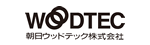 WOODTEC
朝日ウッドテック株式会社